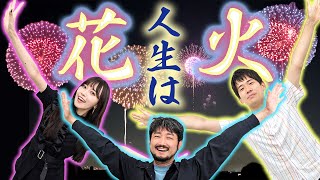 人生は花火